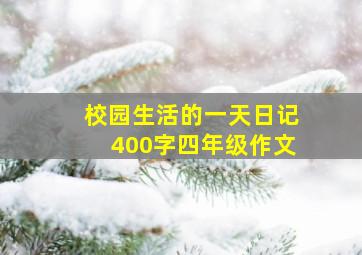 校园生活的一天日记
400字四年级作文